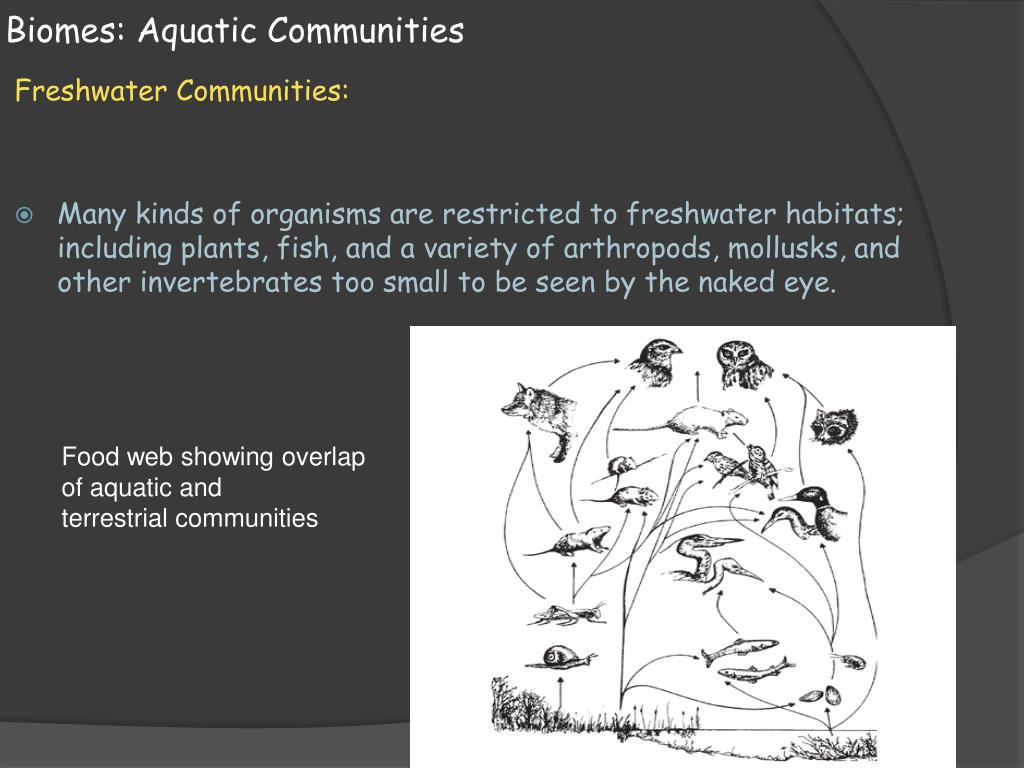 Biomes: Aquatic Communities

Freshwater Communities:

Many kinds of organisms are restricted to freshwater habitats; including plants, fish, and a variety of arthropods, mollusks, and other invertebrates too small to be seen by the naked eye.

Food web showing overlap of aquatic and terrestrial communities